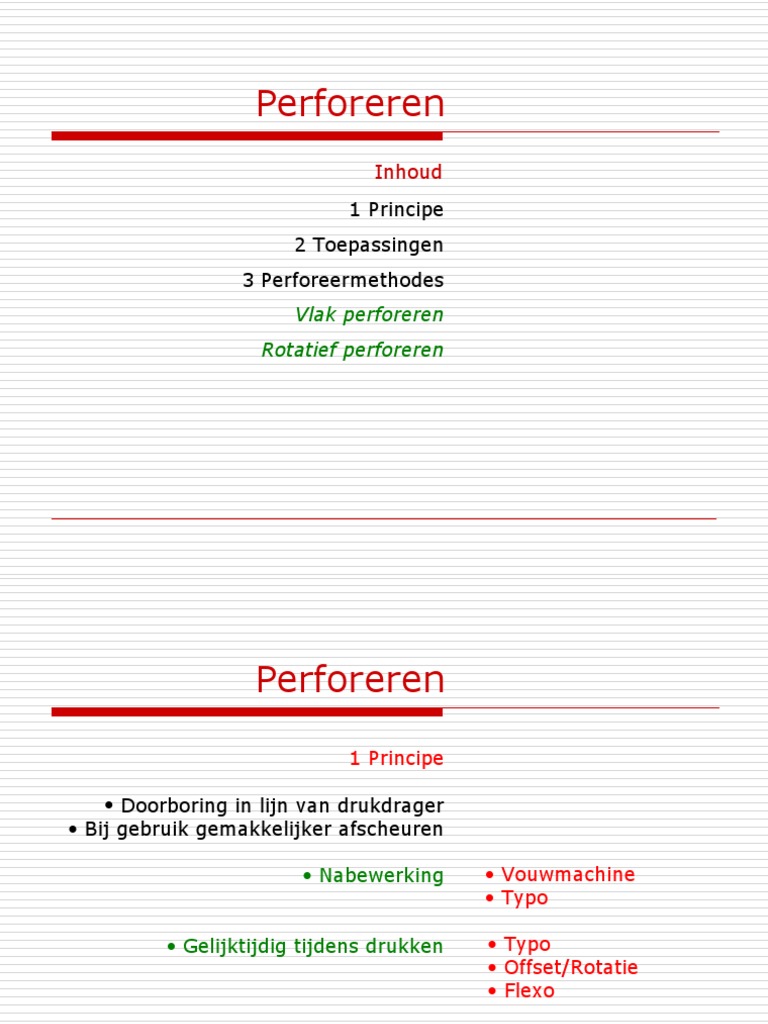 Perforeren

Inhoud

1 Principe

2 Toepassingen

3 Perforeermethodes

Vlak perforeren

Rotatief perforeren

Perforeren

1 Principe

• Doorboring in lijn van drukdrager
• Bij gebruik gemakkelijker afscheuren

• Nabewerking
• Vouwmachine
• Typo

• Gelijktijdig tijdens drukken
• Typo
• Offset/Rotatie
• Flexo